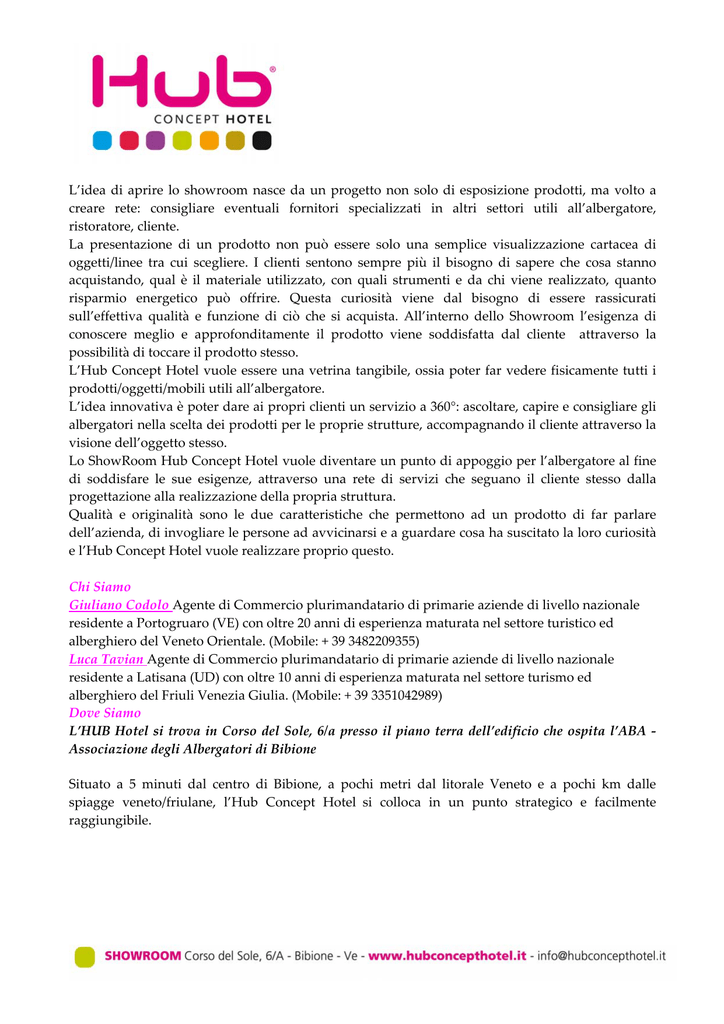 Hub®
CONCEPT HOTEL

L'idea di aprire lo showroom nasce da un progetto non solo di esposizione prodotti, ma volto a creare rete: consigliare eventuali fornitori specializzati in altri settori utili all'albergatore, ristoratore, cliente.
La presentazione di un prodotto non può essere solo una semplice visualizzazione cartacea di oggetti/linee tra cui scegliere. I clienti sentono sempre più il bisogno di sapere che cosa stanno acquistando, qual è il materiale utilizzato, con quali strumenti e da chi viene realizzato, quanto risparmio energetico può offrire. Questa curiosità viene dal bisogno di essere rassicurati sull'effettiva qualità e funzione di ciò che si acquista. All'interno dello Showroom l'esigenza di conoscere meglio e approfonditamente il prodotto viene soddisfatta dal cliente attraverso la possibilità di toccare il prodotto stesso.
L'Hub Concept Hotel vuole essere una vetrina tangibile, ossia poter far vedere fisicamente tutti i prodotti/oggetti/mobili utili all'albergatore.
L'idea innovativa è poter dare ai propri clienti un servizio a 360°: ascoltare, capire e consigliare gli albergatori nella scelta dei prodotti per le proprie strutture, accompagnando il cliente attraverso la visione dell'oggetto stesso.
Lo ShowRoom Hub Concept Hotel vuole diventare un punto di appoggio per l'albergatore al fine di soddisfare le sue esigenze, attraverso una rete di servizi che seguano il cliente stesso dalla progettazione alla realizzazione della propria struttura.
Qualità e originalità sono le due caratteristiche che permettono ad un prodotto di far parlare dell'azienda, di invogliare le persone ad avvicinarsi e a guardare cosa ha suscitato la loro curiosità e l'Hub Concept Hotel vuole realizzare proprio questo.

Chi Siamo
Giuliano Codolo Agente di Commercio plurimandatario di primarie aziende di livello nazionale residente a Portogruaro (VE) con oltre 20 anni di esperienza maturata nel settore turistico ed alberghiero del Veneto Orientale. (Mobile: + 39 3482209355)
Luca Tavian Agente di Commercio plurimandatario di primarie aziende di livello nazionale residente a Latisana (UD) con oltre 10 anni di esperienza maturata nel settore turismo ed alberghiero del Friuli Venezia Giulia. (Mobile: + 39 3351042989)
Dove Siamo
L'HUB Hotel si trova in Corso del Sole, 6/a presso il piano terra dell'edificio che ospita l'ABA - Associazione degli Albergatori di Bibione

Situato a 5 minuti dal centro di Bibione, a pochi metri dal litorale Veneto e a pochi km dalle spiagge veneto/friulane, l'Hub Concept Hotel si colloca in un punto strategico e facilmente raggiungibile.

SHOWROOM Corso del Sole, 6/A - Bibione - Ve - www.hubconcepthotel.it - info@hubconcepthotel.it